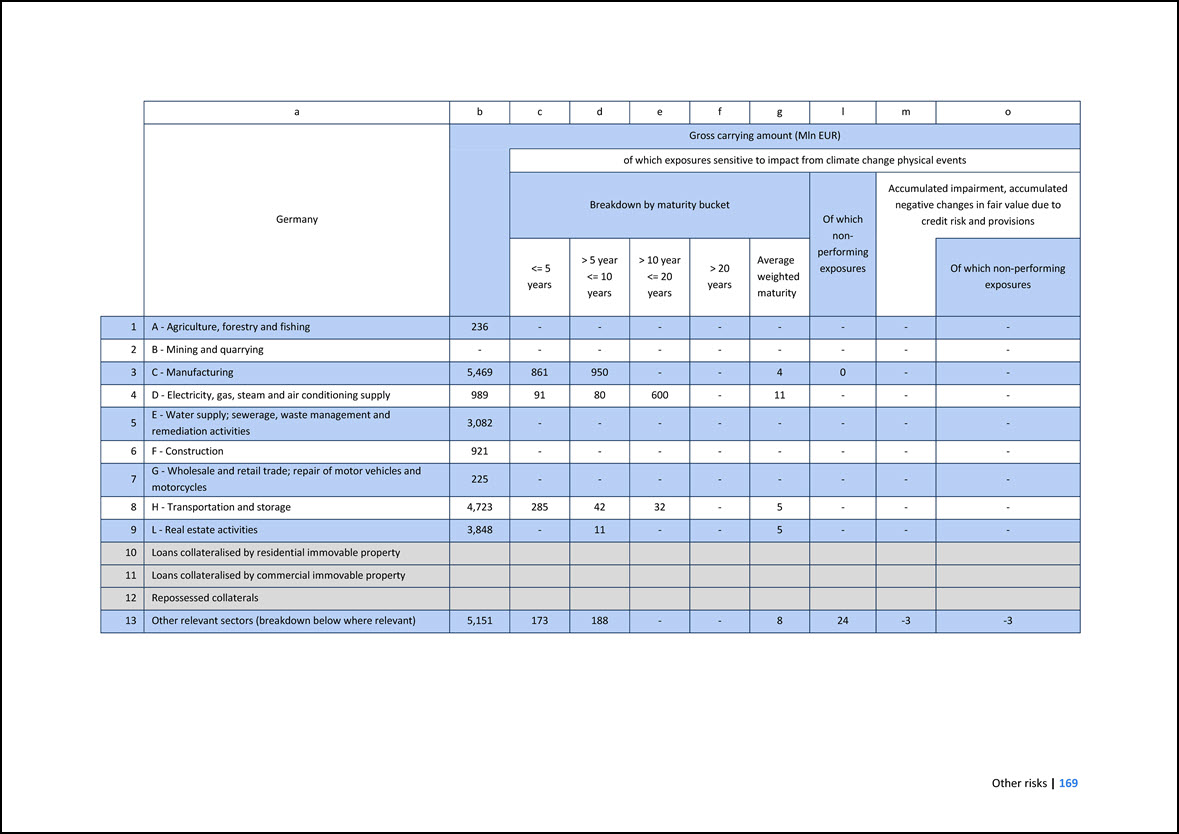 |  | a | b | c | d | e | f | g | l | m | o |
|---|---|---|---|---|---|---|---|---|---|---|
|  | Germany | Gross carrying amount (Mln EUR) | | | | | | | | |
|  | | | of which exposures sensitive to impact from climate change physical events | | | | | | | |
|  | | | Breakdown by maturity bucket | | | | | Of which non-performing exposures | Accumulated impairment, accumulated negative changes in fair value due to credit risk and provisions | |
|  | | | <= 5 years | > 5 year <= 10 years | > 10 year <= 20 years | > 20 years | Average weighted maturity | | | Of which non-performing exposures |
| 1 | A - Agriculture, forestry and fishing | 236 | - | - | - | - | - | - | - | - |
| 2 | B - Mining and quarrying | - | - | - | - | - | - | - | - | - |
| 3 | C - Manufacturing | 5,469 | 861 | 950 | - | - | 4 | 0 | - | - |
| 4 | D - Electricity, gas, steam and air conditioning supply | 989 | 91 | 80 | 600 | - | 11 | - | - | - |
| 5 | E - Water supply; sewerage, waste management and remediation activities | 3,082 | - | - | - | - | - | - | - | - |
| 6 | F - Construction | 921 | - | - | - | - | - | - | - | - |
| 7 | G - Wholesale and retail trade; repair of motor vehicles and motorcycles | 225 | - | - | - | - | - | - | - | - |
| 8 | H - Transportation and storage | 4,723 | 285 | 42 | 32 | - | 5 | - | - | - |
| 9 | L - Real estate activities | 3,848 | - | 11 | - | - | 5 | - | - | - |
| 10 | Loans collateralised by residential immovable property | | | | | | | | | |
| 11 | Loans collateralised by commercial immovable property | | | | | | | | | |
| 12 | Repossessed collaterals | | | | | | | | | |
| 13 | Other relevant sectors (breakdown below where relevant) | 5,151 | 173 | 188 | - | - | 8 | 24 | -3 | -3 |

Other risks | 169